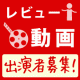 レビュー

動画

出演者募集!